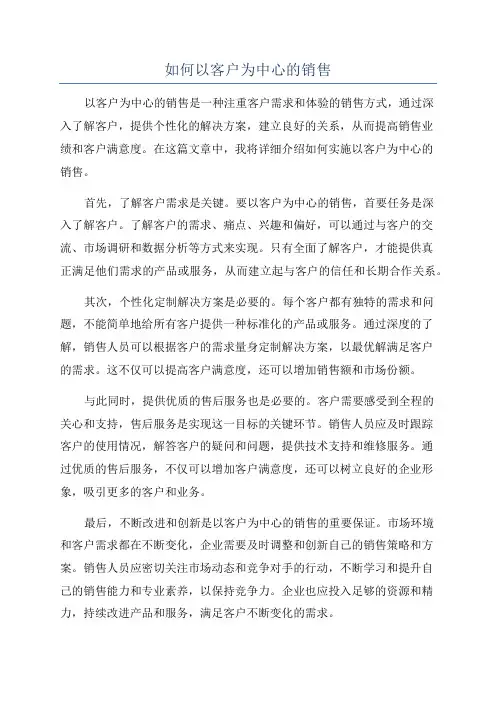 如何以客户为中心的销售

以客户为中心的销售是一种注重客户需求和体验的销售方式，通过深入了解客户，提供个性化的解决方案，建立良好的关系，从而提高销售业绩和客户满意度。在这篇文章中，我将详细介绍如何实施以客户为中心的销售。

首先，了解客户需求是关键。要以客户为中心的销售，首要任务是深入了解客户。了解客户的需求、痛点、兴趣和偏好，可以通过与客户的交流、市场调研和数据分析等方式来实现。只有全面了解客户，才能提供真正满足他们需求的产品或服务，从而建立起与客户的信任和长期合作关系。

其次，个性化定制解决方案是必要的。每个客户都有独特的需求和问题，不能简单地给所有客户提供一种标准化的产品或服务。通过深度的了解，销售人员可以根据客户的需求量身定制解决方案，以最优解满足客户的需求。这不仅可以提高客户满意度，还可以增加销售额和市场份额。

与此同时，提供优质的售后服务也是必要的。客户需要感受到全程的关心和支持，售后服务是实现这一目标的关键环节。销售人员应及时跟踪客户的使用情况，解答客户的疑问和问题，提供技术支持和维修服务。通过优质的售后服务，不仅可以增加客户满意度，还可以树立良好的企业形象，吸引更多的客户和业务。

最后，不断改进和创新是以客户为中心的销售的重要保证。市场环境和客户需求都在不断变化，企业需要及时调整和创新自己的销售策略和方案。销售人员应密切关注市场动态和竞争对手的行动，不断学习和提升自己的销售能力和专业素养，以保持竞争力。企业也应投入足够的资源和精力，持续改进产品和服务，满足客户不断变化的需求。